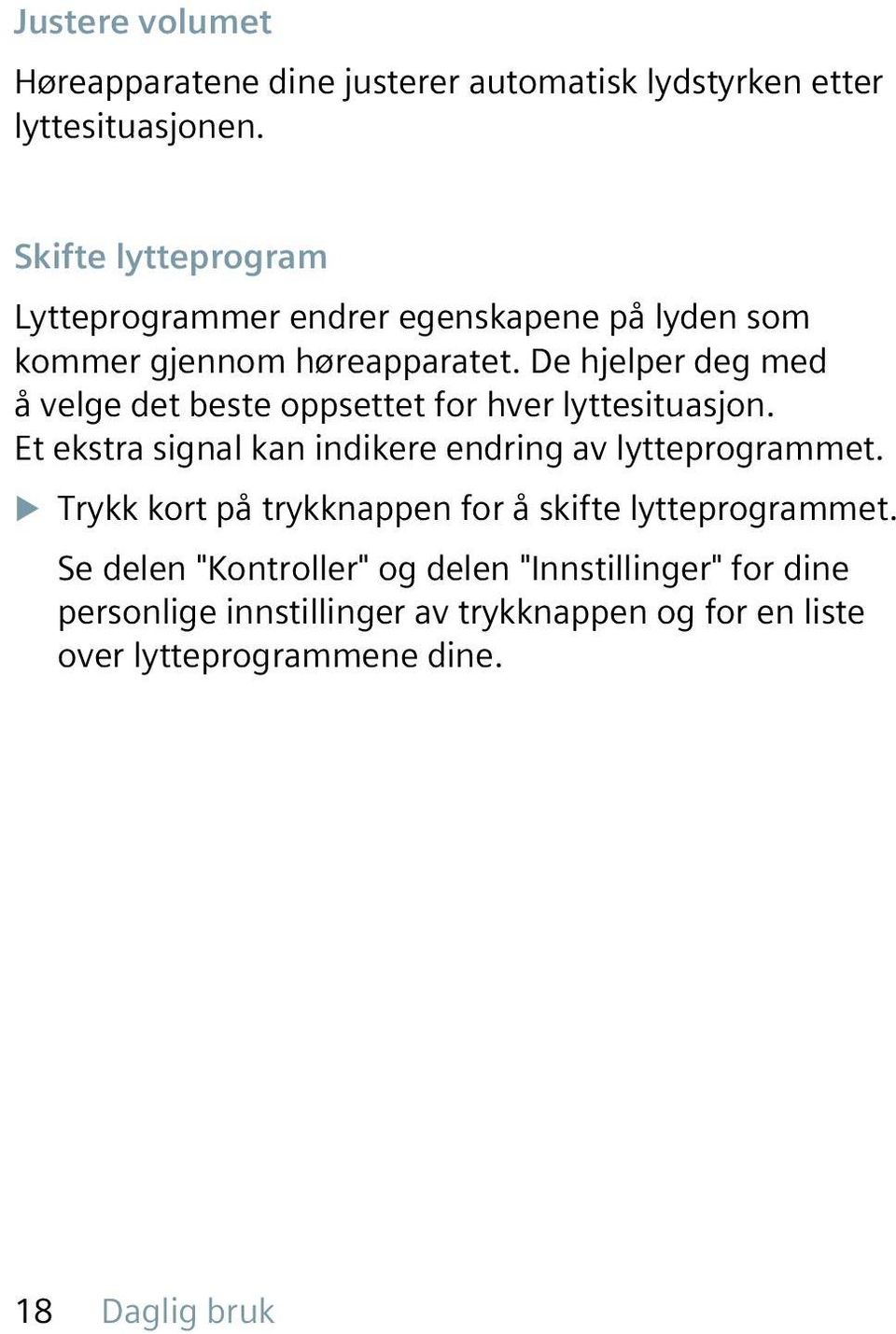 Justere volumet

Høreapparatene dine justerer automatisk lydstyrken etter lyttesituasjonen.

Skifte lytteprogram

Lytteprogrammer endrer egenskapene på lyden som kommer gjennom høreapparatet. De hjelper deg med å velge det beste oppsettet for hver lyttesituasjon. Et ekstra signal kan indikere endring av lytteprogrammet.

▶ Trykk kort på trykknappen for å skifte lytteprogrammet.

Se delen "Kontroller" og delen "Innstillinger" for dine personlige innstillinger av trykknappen og for en liste over lytteprogrammene dine.

18 Daglig bruk